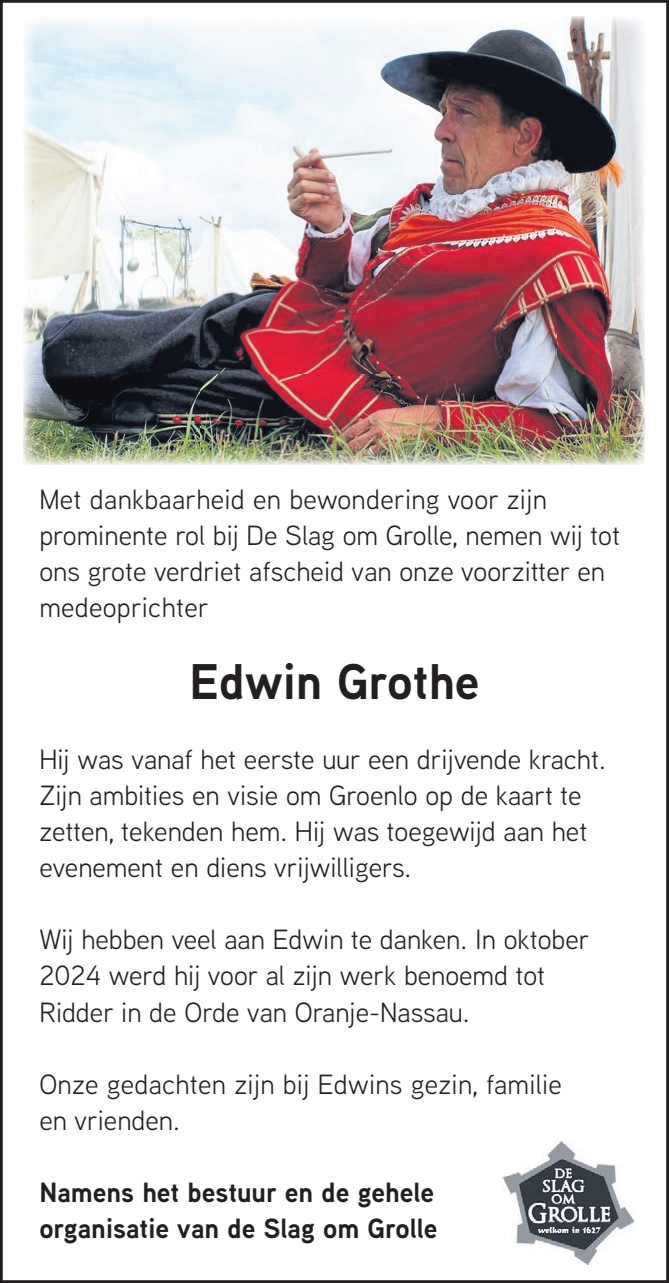 Met dankbaarheid en bewondering voor zijn prominente rol bij De Slag om Grolle, nemen wij tot ons grote verdriet afscheid van onze voorzitter en medeoprichter

Edwin Grothe

Hij was vanaf het eerste uur een drijvende kracht. Zijn ambities en visie om Groenlo op de kaart te zetten, tekenden hem. Hij was toegewijd aan het evenement en diens vrijwilligers.

Wij hebben veel aan Edwin te danken. In oktober 2024 werd hij voor al zijn werk benoemd tot Ridder in de Orde van Oranje-Nassau.

Onze gedachten zijn bij Edwins gezin, familie en vrienden.

Namens het bestuur en de gehele organisatie van de Slag om Grolle

DE SLAG OM GROLLE welkom in 1627